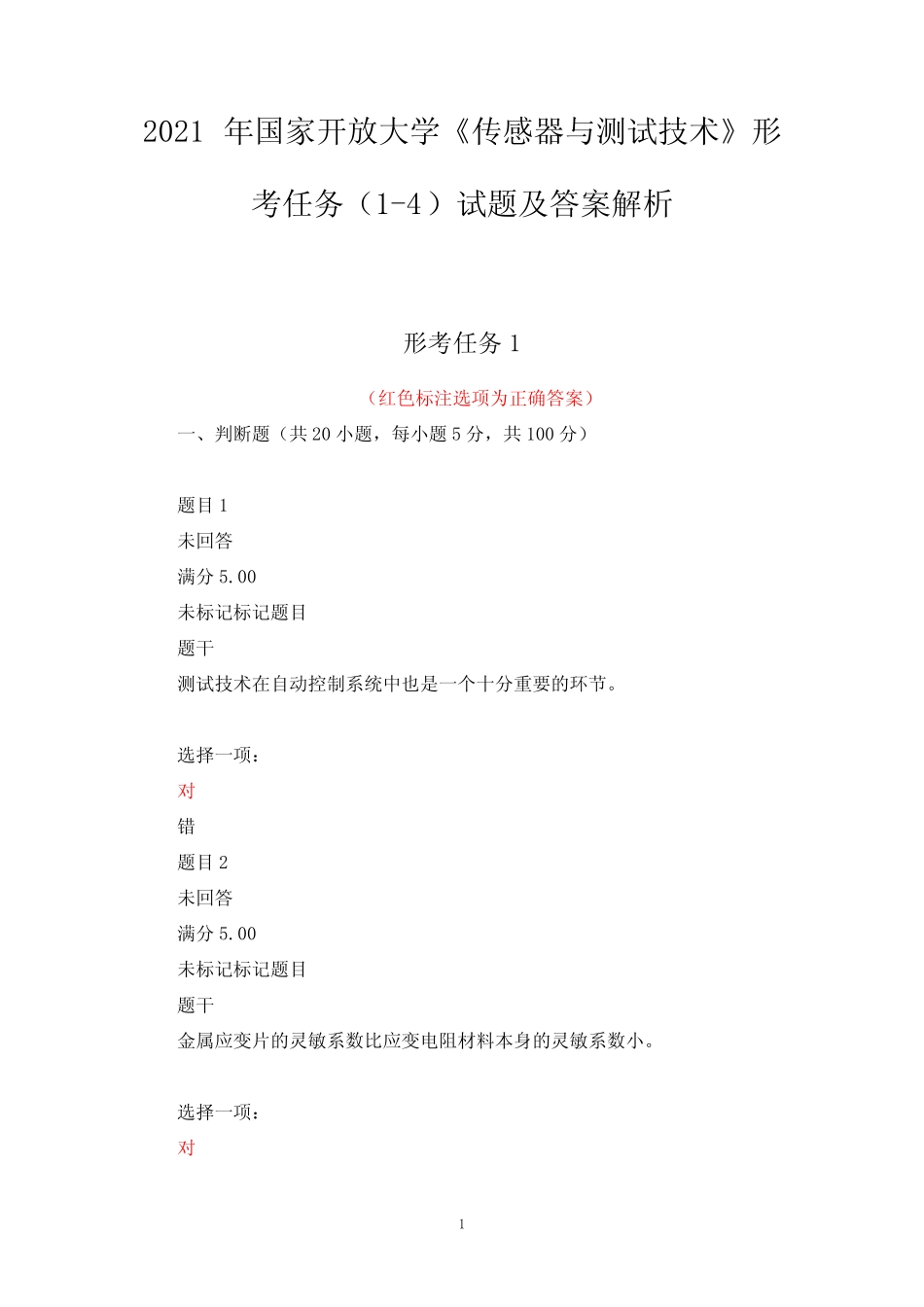 2021 年国家开放大学《传感器与测试技术》形考任务（1-4）试题及答案解析

形考任务 1

（红色标注选项为正确答案）

一、判断题（共 20 小题，每小题 5 分，共 100 分）

题目 1
未回答
满分 5.00
未标记标记题目
题干
测试技术在自动控制系统中也是一个十分重要的环节。

选择一项：
对
错
题目 2
未回答
满分 5.00
未标记标记题目
题干
金属应变片的灵敏系数比应变电阻材料本身的灵敏系数小。

选择一项：
对

1